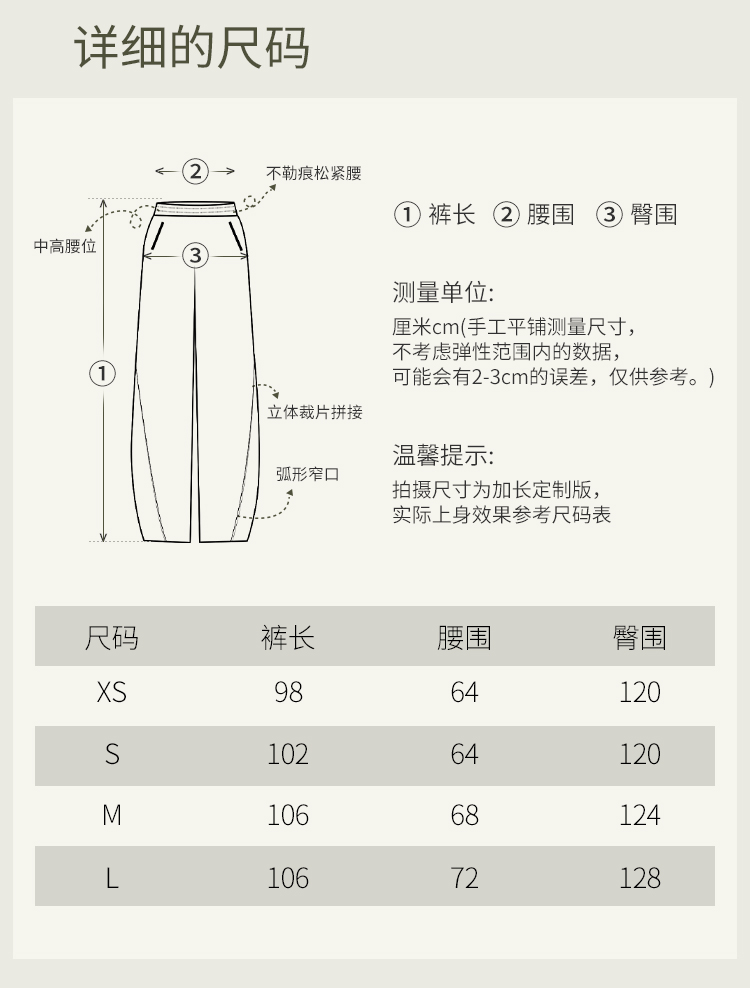 详细的尺码

② 不勒痕松紧腰

中高腰位

③

①

立体裁片拼接

弧形窄口

① 裤长 ② 腰围 ③ 臀围

测量单位:
厘米cm(手工平铺测量尺寸，不考虑弹性范围内的数据，可能会有2-3cm的误差，仅供参考。)

温馨提示:
拍摄尺寸为加长定制版，实际上身效果参考尺码表

| 尺码 | 裤长 | 腰围 | 臀围 |
|---|---|---|---|
| XS | 98 | 64 | 120 |
| S | 102 | 64 | 120 |
| M | 106 | 68 | 124 |
| L | 106 | 72 | 128 |